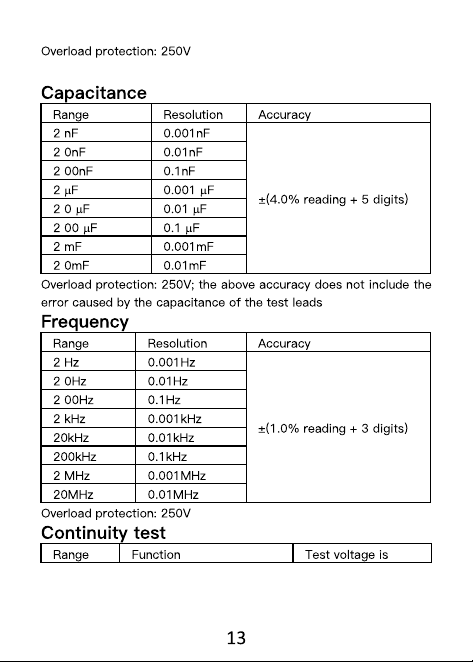 Overload protection: 250V

Capacitance

| Range | Resolution | Accuracy |
|---|---|---|
| 2 nF | 0.001nF | ±(4.0% reading + 5 digits) |
| 2 0nF | 0.01nF | |
| 2 00nF | 0.1nF | |
| 2 μF | 0.001 μF | |
| 2 0 μF | 0.01 μF | |
| 2 00 μF | 0.1 μF | |
| 2 mF | 0.001mF | |
| 2 0mF | 0.01mF | |

Overload protection: 250V; the above accuracy does not include the error caused by the capacitance of the test leads

Frequency

| Range | Resolution | Accuracy |
|---|---|---|
| 2 Hz | 0.001Hz | ±(1.0% reading + 3 digits) |
| 2 0Hz | 0.01Hz | |
| 2 00Hz | 0.1Hz | |
| 2 kHz | 0.001kHz | |
| 20kHz | 0.01kHz | |
| 200kHz | 0.1kHz | |
| 2 MHz | 0.001MHz | |
| 20MHz | 0.01MHz | |

Overload protection: 250V

Continuity test

| Range | Function | Test voltage is |
|---|---|---|

13